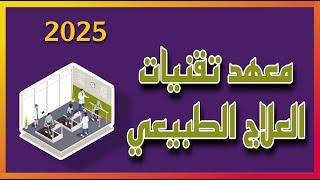 2025

معهد تقنيات
العلاج الطبيعي